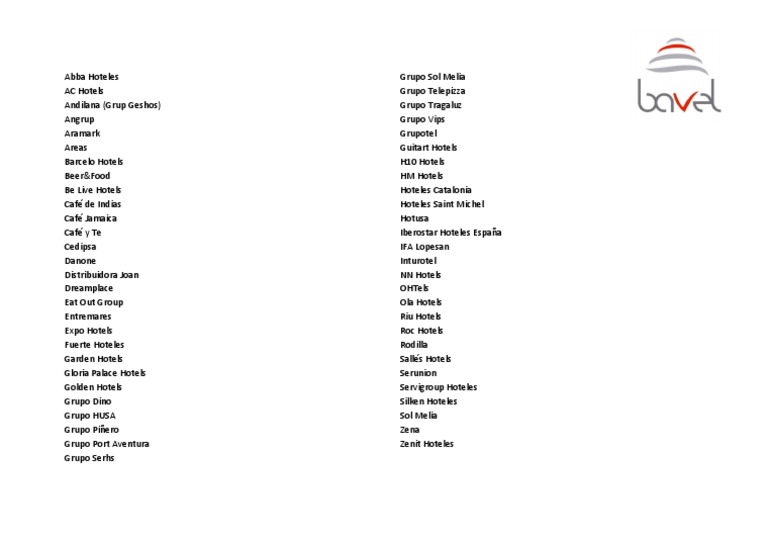 Abba Hoteles
AC Hotels
Andilana (Grup Geshos)
Angrup
Aramark
Areas
Barcelo Hotels
Beer&Food
Be Live Hotels
Café de Indias
Café Jamaica
Café y Te
Cedipsa
Danone
Distribuidora Joan
Dreamplace
Eat Out Group
Entremares
Expo Hotels
Fuerte Hoteles
Garden Hotels
Gloria Palace Hotels
Golden Hotels
Grupo Dino
Grupo HUSA
Grupo Piñero
Grupo Port Aventura
Grupo Serhs

Grupo Sol Melia
Grupo Telepizza
Grupo Tragaluz
Grupo Vips
Grupotel
Guitart Hotels
H10 Hotels
HM Hotels
Hoteles Catalonia
Hoteles Saint Michel
Hotusa
Iberostar Hoteles España
IFA Lopesan
Inturotel
NN Hotels
OHTels
Ola Hotels
Riu Hotels
Roc Hotels
Rodilla
Sallés Hotels
Serunion
Servigroup Hoteles
Silken Hoteles
Sol Melia
Zena
Zenit Hoteles

bavel